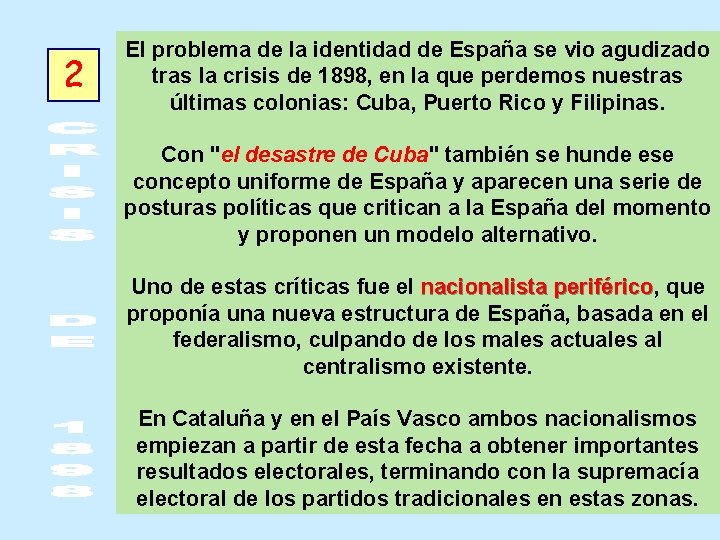 2

CRISIS DE 1898

El problema de la identidad de España se vio agudizado tras la crisis de 1898, en la que perdemos nuestras últimas colonias: Cuba, Puerto Rico y Filipinas.

Con "el desastre de Cuba" también se hunde ese concepto uniforme de España y aparecen una serie de posturas políticas que critican a la España del momento y proponen un modelo alternativo.

Uno de estas críticas fue el nacionalista periférico, que proponía una nueva estructura de España, basada en el federalismo, culpando de los males actuales al centralismo existente.

En Cataluña y en el País Vasco ambos nacionalismos empiezan a partir de esta fecha a obtener importantes resultados electorales, terminando con la supremacía electoral de los partidos tradicionales en estas zonas.